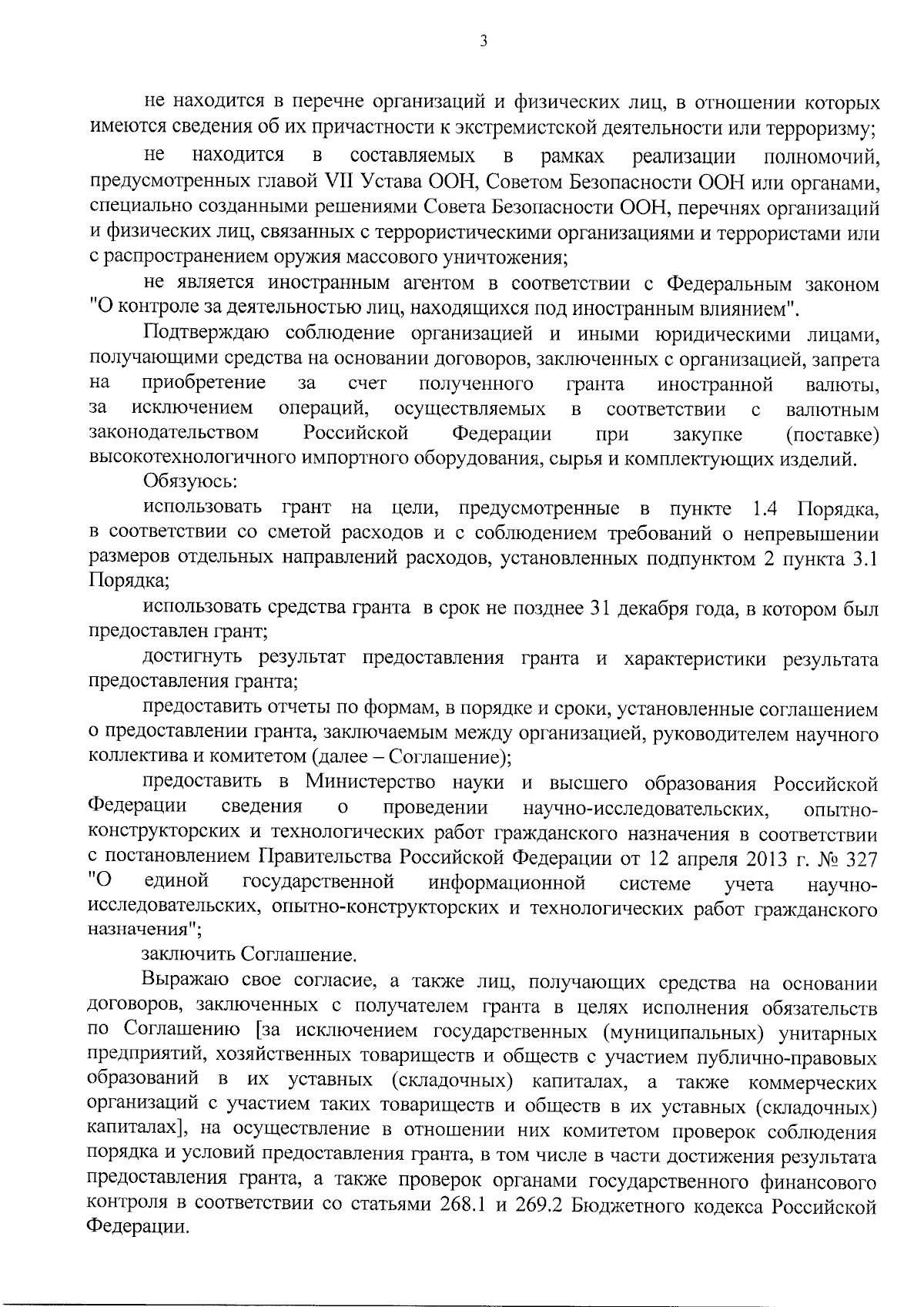 3

не находится в перечне организаций и физических лиц, в отношении которых имеются сведения об их причастности к экстремистской деятельности или терроризму;

не находится в составляемых в рамках реализации полномочий, предусмотренных главой VII Устава ООН, Советом Безопасности ООН или органами, специально созданными решениями Совета Безопасности ООН, перечнях организаций и физических лиц, связанных с террористическими организациями и террористами или с распространением оружия массового уничтожения;

не является иностранным агентом в соответствии с Федеральным законом "О контроле за деятельностью лиц, находящихся под иностранным влиянием".

Подтверждаю соблюдение организацией и иными юридическими лицами, получающими средства на основании договоров, заключенных с организацией, запрета на приобретение за счет полученного гранта иностранной валюты, за исключением операций, осуществляемых в соответствии с валютным законодательством Российской Федерации при закупке (поставке) высокотехнологичного импортного оборудования, сырья и комплектующих изделий.

Обязуюсь:

использовать грант на цели, предусмотренные в пункте 1.4 Порядка, в соответствии со сметой расходов и с соблюдением требований о непревышении размеров отдельных направлений расходов, установленных подпунктом 2 пункта 3.1 Порядка;

использовать средства гранта в срок не позднее 31 декабря года, в котором был предоставлен грант;

достигнуть результат предоставления гранта и характеристики результата предоставления гранта;

предоставить отчеты по формам, в порядке и сроки, установленные соглашением о предоставлении гранта, заключаемым между организацией, руководителем научного коллектива и комитетом (далее – Соглашение);

предоставить в Министерство науки и высшего образования Российской Федерации сведения о проведении научно-исследовательских, опытно-конструкторских и технологических работ гражданского назначения в соответствии с постановлением Правительства Российской Федерации от 12 апреля 2013 г. № 327 "О единой государственной информационной системе учета научно-исследовательских, опытно-конструкторских и технологических работ гражданского назначения";

заключить Соглашение.

Выражаю свое согласие, а также лиц, получающих средства на основании договоров, заключенных с получателем гранта в целях исполнения обязательств по Соглашению [за исключением государственных (муниципальных) унитарных предприятий, хозяйственных товариществ и обществ с участием публично-правовых образований в их уставных (складочных) капиталах, а также коммерческих организаций с участием таких товариществ и обществ в их уставных (складочных) капиталах], на осуществление в отношении них комитетом проверок соблюдения порядка и условий предоставления гранта, в том числе в части достижения результата предоставления гранта, а также проверок органами государственного финансового контроля в соответствии со статьями 268.1 и 269.2 Бюджетного кодекса Российской Федерации.